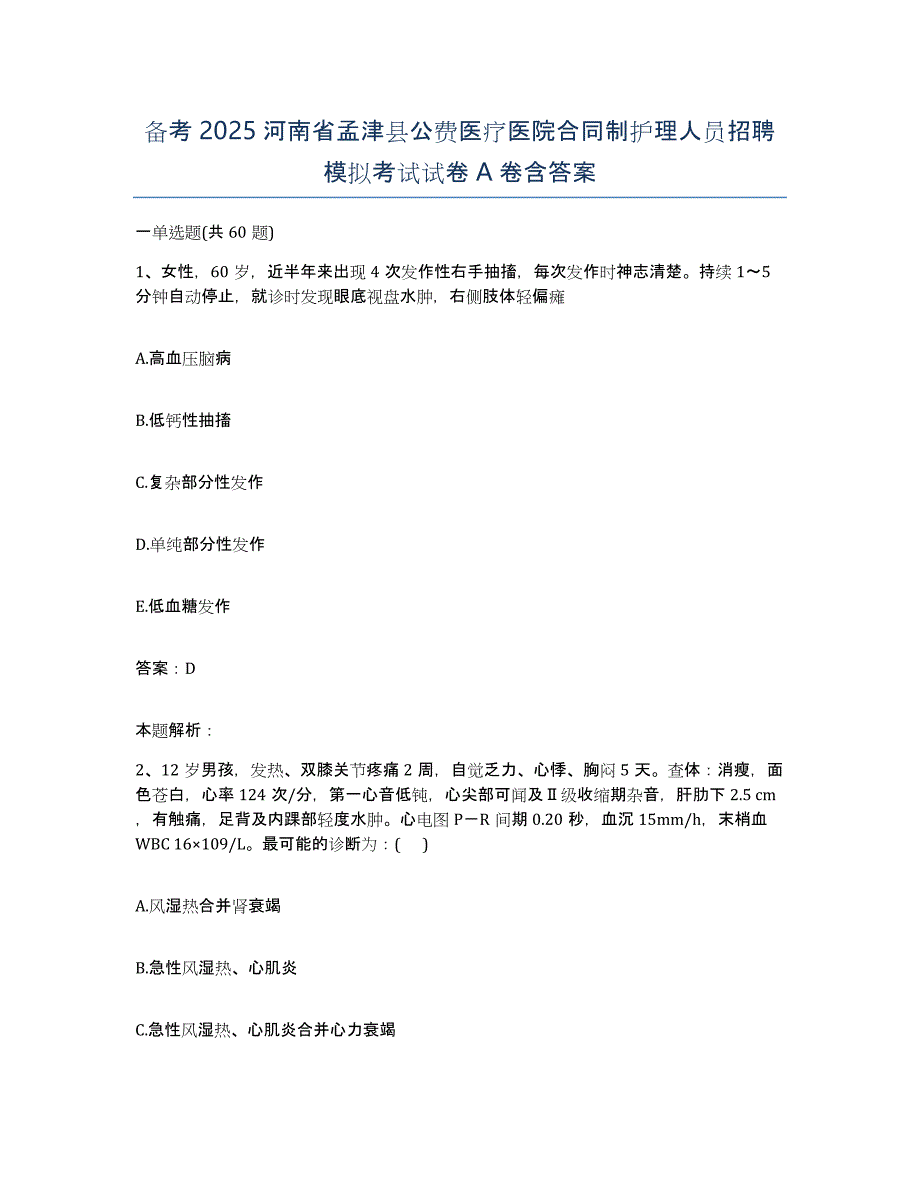 备考 2025 河南省孟津县公费医疗医院合同制护理人员招聘模拟考试试卷 A 卷含答案

一单选题(共 60 题)

1、女性，60 岁，近半年来出现 4 次发作性右手抽搐，每次发作时神志清楚。持续 1～5 分钟自动停止，就诊时发现眼底视盘水肿，右侧肢体轻偏瘫

A.高血压脑病

B.低钙性抽搐

C.复杂部分性发作

D.单纯部分性发作

E.低血糖发作

答案：D

本题解析：

2、12 岁男孩，发热、双膝关节疼痛 2 周，自觉乏力、心悸、胸闷 5 天。查体：消瘦，面色苍白，心率 124 次/分，第一心音低钝，心尖部可闻及Ⅱ级收缩期杂音，肝肋下 2.5 cm，有触痛，足背及内踝部轻度水肿。心电图 P－R 间期 0.20 秒，血沉 15mm/h，末梢血 WBC 16×109/L。最可能的诊断为：( )

A.风湿热合并肾衰竭

B.急性风湿热、心肌炎

C.急性风湿热、心肌炎合并心力衰竭